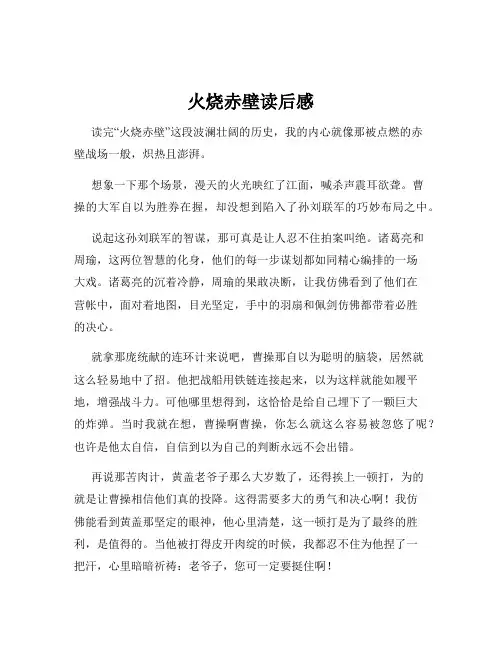 火烧赤壁读后感

读完“火烧赤壁”这段波澜壮阔的历史，我的内心就像那被点燃的赤壁战场一般，炽热且澎湃。

想象一下那个场景，漫天的火光映红了江面，喊杀声震耳欲聋。曹操的大军自以为胜券在握，却没想到陷入了孙刘联军的巧妙布局之中。

说起这孙刘联军的智谋，那可真是让人忍不住拍案叫绝。诸葛亮和周瑜，这两位智慧的化身，他们的每一步谋划都如同精心编排的一场大戏。诸葛亮的沉着冷静，周瑜的果敢决断，让我仿佛看到了他们在营帐中，面对着地图，目光坚定，手中的羽扇和佩剑仿佛都带着必胜的决心。

就拿那庞统献的连环计来说吧，曹操那自以为聪明的脑袋，居然就这么轻易地中了招。他把战船用铁链连接起来，以为这样就能如履平地，增强战斗力。可他哪里想得到，这恰恰是给自己埋下了一颗巨大的炸弹。当时我就在想，曹操啊曹操，你怎么就这么容易被忽悠了呢？也许是他太自信，自信到以为自己的判断永远不会出错。

再说那苦肉计，黄盖老爷子那么大岁数了，还得挨上一顿打，为的就是让曹操相信他们真的投降。这得需要多大的勇气和决心啊！我仿佛能看到黄盖那坚定的眼神，他心里清楚，这一顿打是为了最终的胜利，是值得的。当他被打得皮开肉绽的时候，我都忍不住为他捏了一把汗，心里暗暗祈祷：老爷子，您可一定要挺住啊！